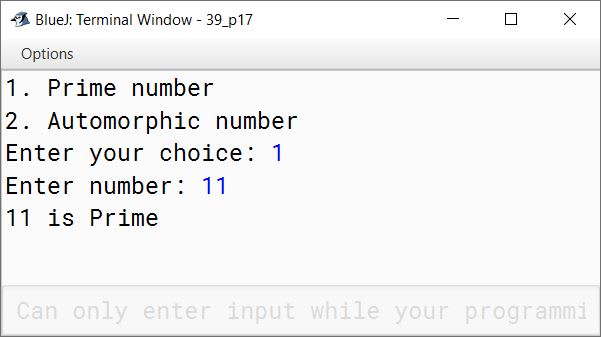 BlueJ: Terminal Window - 39_p17

Options

1. Prime number
2. Automorphic number
Enter your choice: 1
Enter number: 11
11 is Prime

Can only enter input while your programmi